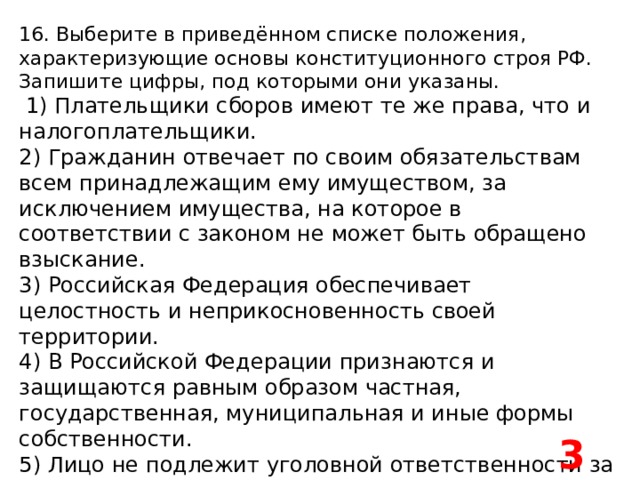 16. Выберите в приведённом списке положения, характеризующие основы конституционного строя РФ. Запишите цифры, под которыми они указаны.
1) Плательщики сборов имеют те же права, что и налогоплательщики.
2) Гражданин отвечает по своим обязательствам всем принадлежащим ему имуществом, за исключением имущества, на которое в соответствии с законом не может быть обращено взыскание.
3) Российская Федерация обеспечивает целостность и неприкосновенность своей территории.
4) В Российской Федерации признаются и защищаются равным образом частная, государственная, муниципальная и иные формы собственности.
5) Лицо не подлежит уголовной ответственности за
3